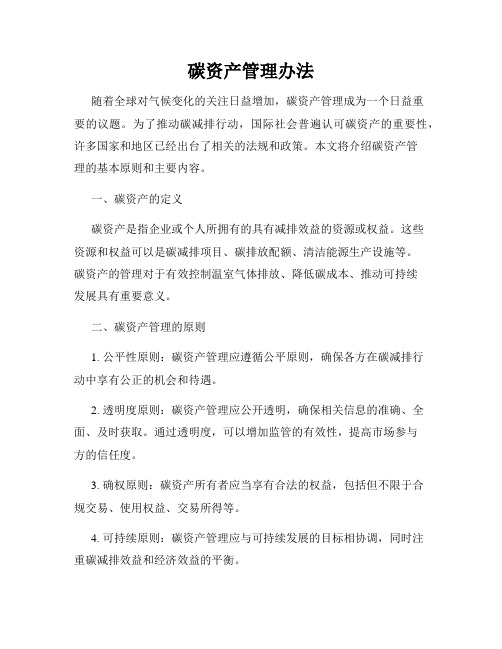 碳资产管理办法

随着全球对气候变化的关注日益增加，碳资产管理成为一个日益重要的议题。为了推动碳减排行动，国际社会普遍认可碳资产的重要性，许多国家和地区已经出台了相关的法规和政策。本文将介绍碳资产管理的基本原则和主要内容。

一、碳资产的定义

碳资产是指企业或个人所拥有的具有减排效益的资源或权益。这些资源和权益可以是碳减排项目、碳排放配额、清洁能源生产设施等。碳资产的管理对于有效控制温室气体排放、降低碳成本、推动可持续发展具有重要意义。

二、碳资产管理的原则

1. 公平性原则：碳资产管理应遵循公平原则，确保各方在碳减排行动中享有公正的机会和待遇。

2. 透明度原则：碳资产管理应公开透明，确保相关信息的准确、全面、及时获取。通过透明度，可以增加监管的有效性，提高市场参与方的信任度。

3. 确权原则：碳资产所有者应当享有合法的权益，包括但不限于合规交易、使用权益、交易所得等。

4. 可持续原则：碳资产管理应与可持续发展的目标相协调，同时注重碳减排效益和经济效益的平衡。